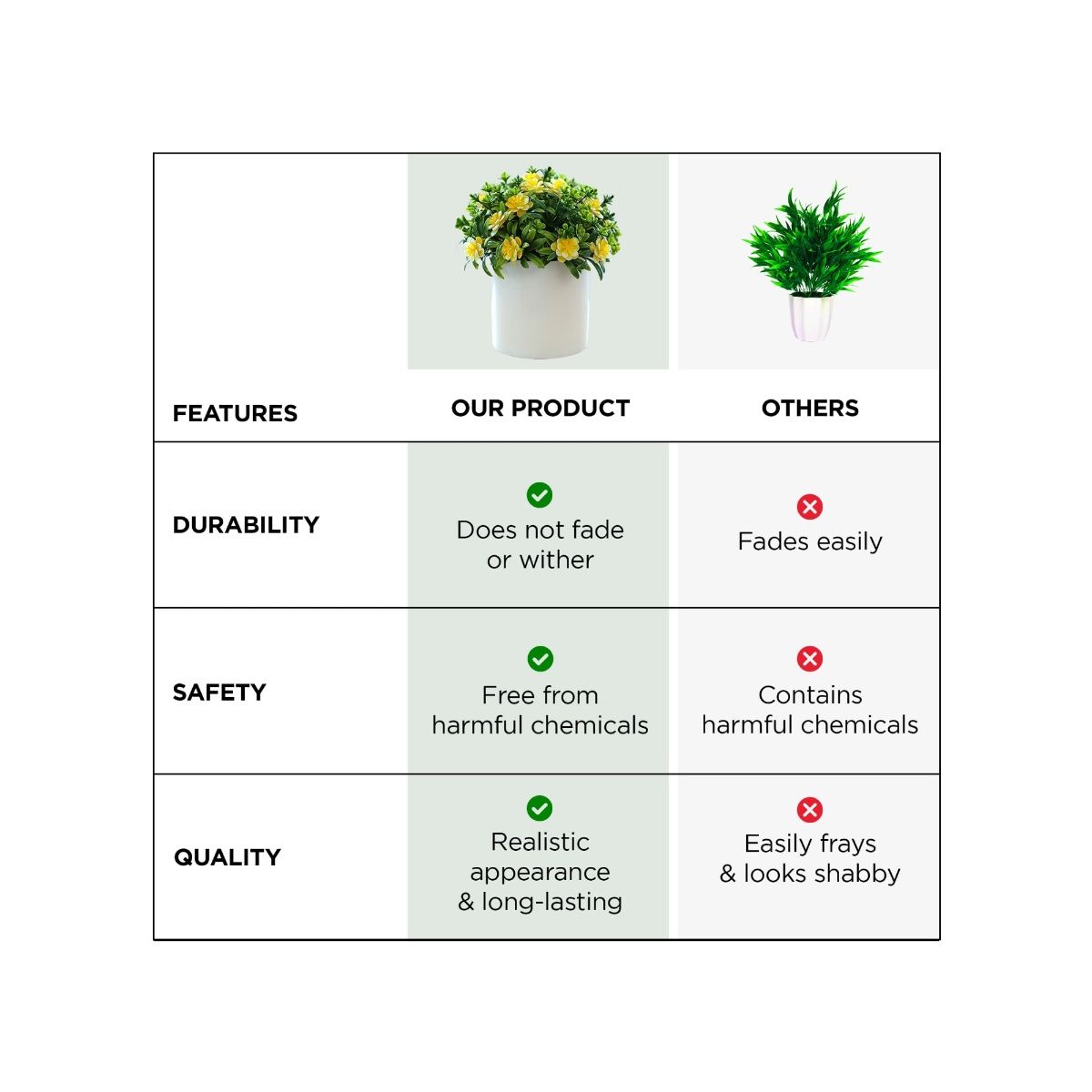 | FEATURES | OUR PRODUCT | OTHERS |
|---|---|---|
| DURABILITY | Does not fade or wither | Fades easily |
| SAFETY | Free from harmful chemicals | Contains harmful chemicals |
| QUALITY | Realistic appearance & long-lasting | Easily frays & looks shabby |